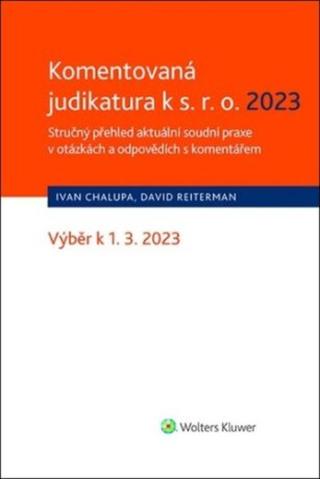 Komentovaná judikatura k s. r. o. 2023

Stručný přehled aktuální soudní praxe v otázkách a odpovědích s komentářem

IVAN CHALUPA, DAVID REITERMAN

Výběr k 1. 3. 2023

Wolters Kluwer